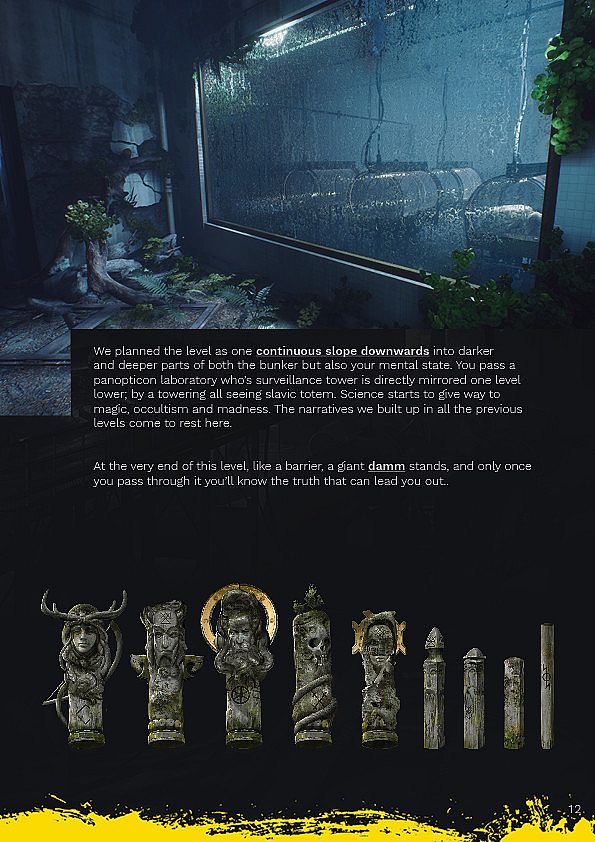 We planned the level as one continuous slope downwards into darker and deeper parts of both the bunker but also your mental state. You pass a panopticon laboratory who's surveillance tower is directly mirrored one level lower; by a towering all seeing slavic totem. Science starts to give way to magic, occultism and madness. The narratives we built up in all the previous levels come to rest here.

At the very end of this level, like a barrier, a giant damm stands, and only once you pass through it you'll know the truth that can lead you out..

12